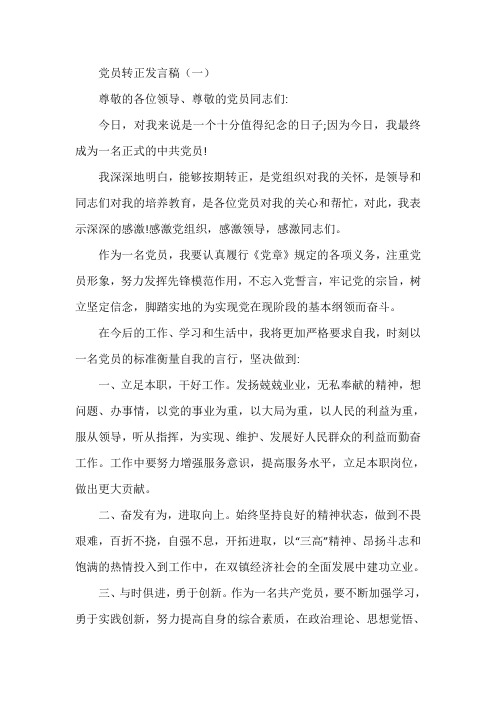 党员转正发言稿（一）

尊敬的各位领导、尊敬的党员同志们:

今日，对我来说是一个十分值得纪念的日子;因为今日，我最终成为一名正式的中共党员!

我深深地明白，能够按期转正，是党组织对我的关怀，是领导和同志们对我的培养教育，是各位党员对我的关心和帮忙，对此，我表示深深的感激!感激党组织，感激领导，感激同志们。

作为一名党员，我要认真履行《党章》规定的各项义务，注重党员形象，努力发挥先锋模范作用，不忘入党誓言，牢记党的宗旨，树立坚定信念，脚踏实地的为实现党在现阶段的基本纲领而奋斗。

在今后的工作、学习和生活中，我将更加严格要求自我，时刻以一名党员的标准衡量自我的言行，坚决做到:

一、立足本职，干好工作。发扬兢兢业业，无私奉献的精神，想问题、办事情，以党的事业为重，以大局为重，以人民的利益为重，服从领导，听从指挥，为实现、维护、发展好人民群众的利益而勤奋工作。工作中要努力增强服务意识，提高服务水平，立足本职岗位，做出更大贡献。

二、奋发有为，进取向上。始终坚持良好的精神状态，做到不畏艰难，百折不挠，自强不息，开拓进取，以“三高”精神、昂扬斗志和饱满的热情投入到工作中，在双镇经济社会的全面发展中建功立业。

三、与时俱进，勇于创新。作为一名共产党员，要不断加强学习，勇于实践创新，努力提高自身的综合素质，在政治理论、思想觉悟、